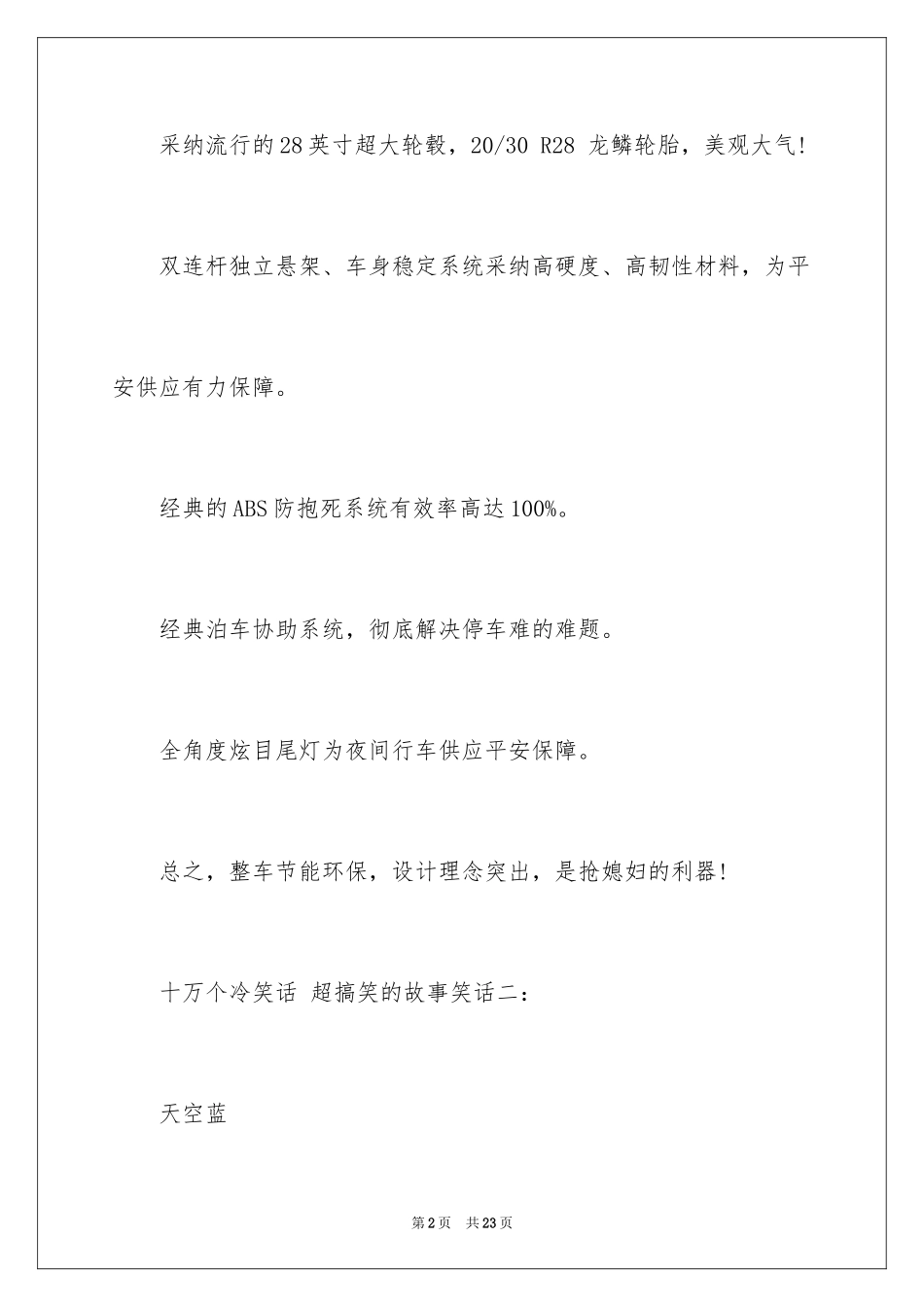 采纳流行的28英寸超大轮毂，20/30 R28 龙鳞轮胎，美观大气!

双连杆独立悬架、车身稳定系统采纳高硬度、高韧性材料，为平安供应有力保障。

经典的ABS防抱死系统有效率高达100%。

经典泊车协助系统，彻底解决停车难的难题。

全角度炫目尾灯为夜间行车供应平安保障。

总之，整车节能环保，设计理念突出，是抢媳妇的利器!

十万个冷笑话 超搞笑的故事笑话二：

天空蓝

第2页 共23页